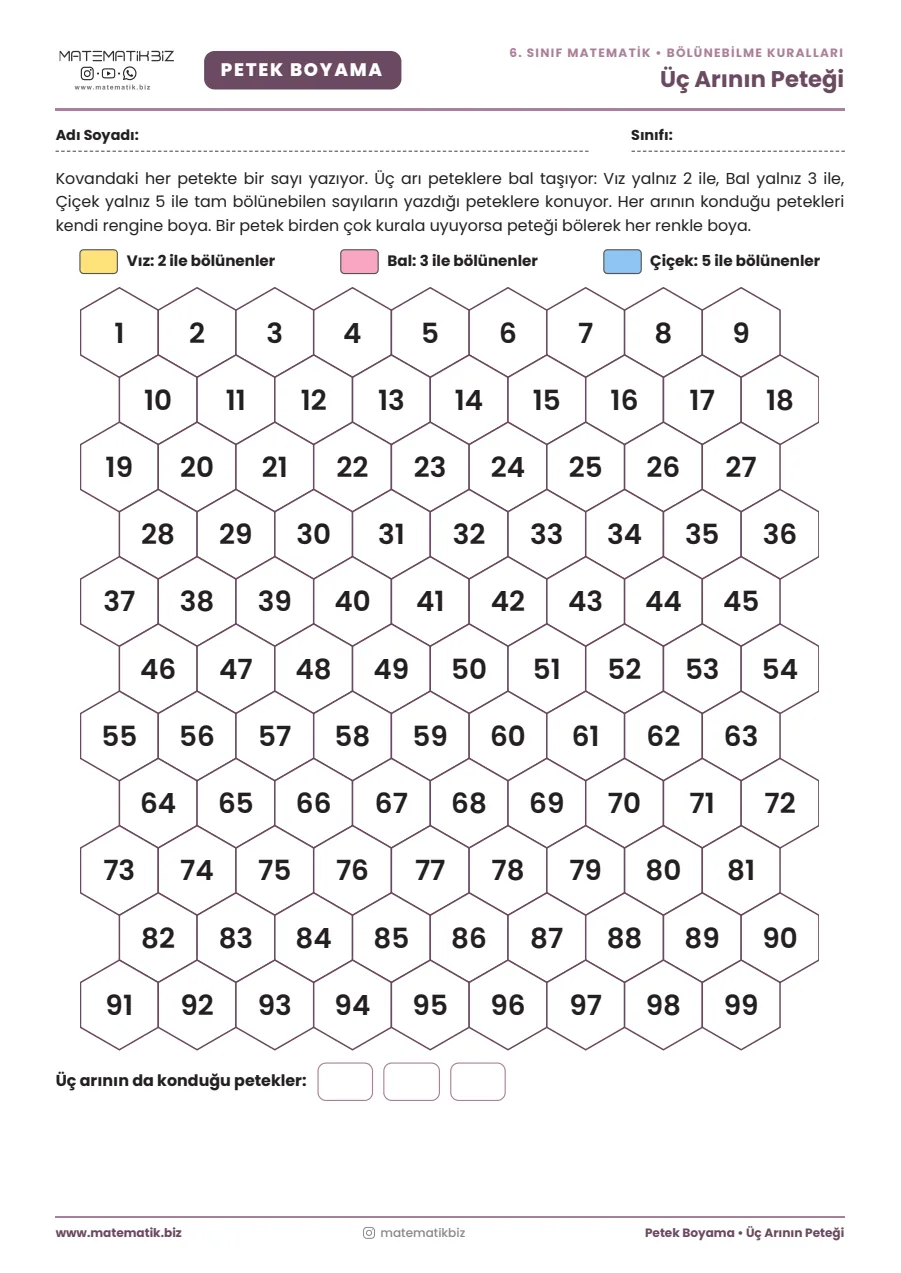 MATEMATIKBIZ
www.matematik.biz

PETEK BOYAMA

6. SINIF MATEMATİK • BÖLÜNEBİLME KURALLARI
Üç Arının Peteği

Adı Soyadı: ____ Sınıfı: ____

Kovandaki her petekte bir sayı yazıyor. Üç arı peteklere bal taşıyor: Vız yalnız 2 ile, Bal yalnız 3 ile, Çiçek yalnız 5 ile tam bölünebilen sayıların yazdığı peteklere konuyor. Her arının konduğu petekleri kendi rengine boya. Bir petek birden çok kurala uyuyorsa peteği bölerek her renkle boya.

Vız: 2 ile bölünenler
Bal: 3 ile bölünenler
Çiçek: 5 ile bölünenler

1 2 3 4 5 6 7 8 9
10 11 12 13 14 15 16 17 18
19 20 21 22 23 24 25 26 27
28 29 30 31 32 33 34 35 36
37 38 39 40 41 42 43 44 45
46 47 48 49 50 51 52 53 54
55 56 57 58 59 60 61 62 63
64 65 66 67 68 69 70 71 72
73 74 75 76 77 78 79 80 81
82 83 84 85 86 87 88 89 90
91 92 93 94 95 96 97 98 99

Üç arının da konduğu petekler:

www.matematik.biz
matematikbiz
Petek Boyama • Üç Arının Peteği